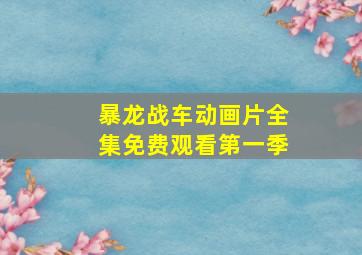 暴龙战车动画片全集免费观看第一季